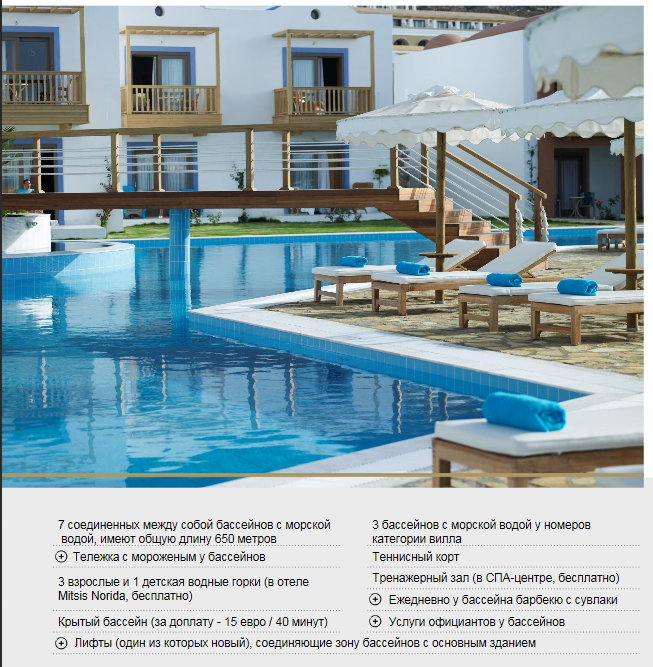 7 соединенных между собой бассейнов с морской водой, имеют общую длину 650 метров

⊕ Тележка с мороженым у бассейнов

3 взрослые и 1 детская водные горки (в отеле Mitsis Norida, бесплатно)

Крытый бассейн (за доплату - 15 евро / 40 минут)

3 бассейнов с морской водой у номеров категории вилла

Теннисный корт

Тренажерный зал (в СПА-центре, бесплатно)

⊕ Ежедневно у бассейна барбекю с сувлаки

⊕ Услуги официантов у бассейнов

⊕ Лифты (один из которых новый), соединяющие зону бассейнов с основным зданием